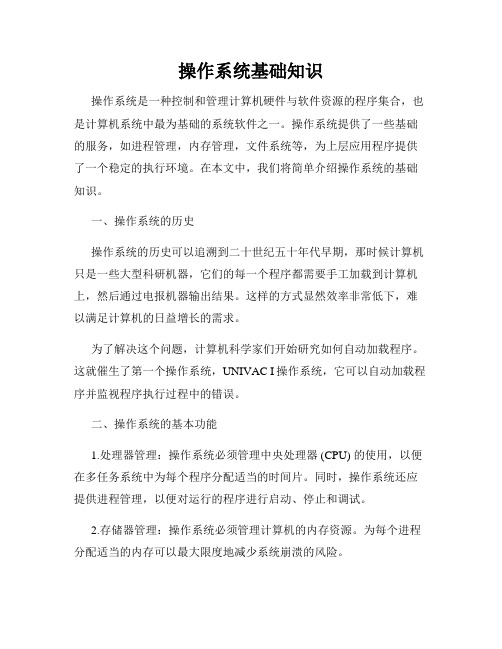 操作系统基础知识

操作系统是一种控制和管理计算机硬件与软件资源的程序集合，也是计算机系统中最为基础的系统软件之一。操作系统提供了一些基础的服务，如进程管理，内存管理，文件系统等，为上层应用程序提供了一个稳定的执行环境。在本文中，我们将简单介绍操作系统的基础知识。

一、操作系统的历史

操作系统的历史可以追溯到二十世纪五十年代早期，那时候计算机只是一些大型科研机器，它们的每一个程序都需要手工加载到计算机上，然后通过电报机器输出结果。这样的方式显然效率非常低下，难以满足计算机的日益增长的需求。

为了解决这个问题，计算机科学家们开始研究如何自动加载程序。这就催生了第一个操作系统，UNIVAC I 操作系统，它可以自动加载程序并监视程序执行过程中的错误。

二、操作系统的基本功能

1.处理器管理：操作系统必须管理中央处理器 (CPU) 的使用，以便在多任务系统中为每个程序分配适当的时间片。同时，操作系统还应提供进程管理，以便对运行的程序进行启动、停止和调试。

2.存储器管理：操作系统必须管理计算机的内存资源。为每个进程分配适当的内存可以最大限度地减少系统崩溃的风险。